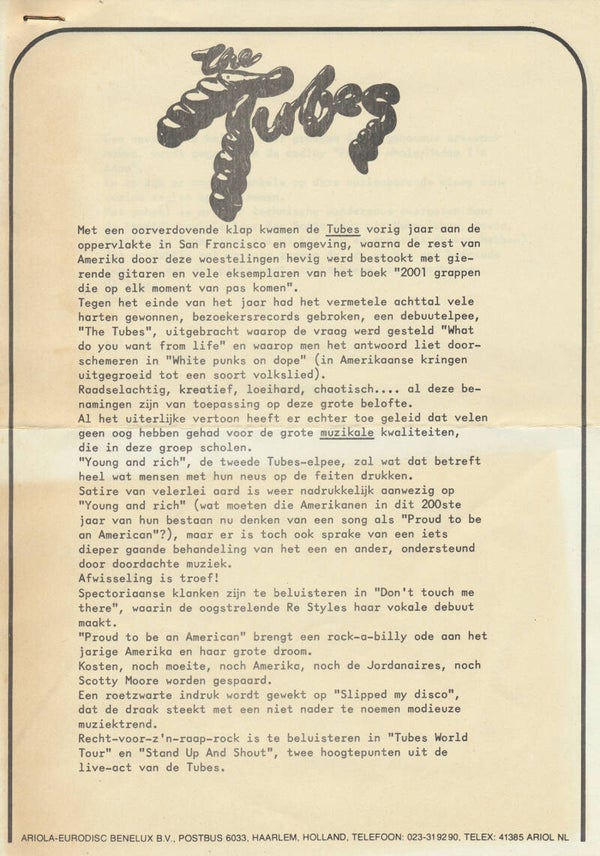 The Tubes

Met een oorverdovende klap kwamen de Tubes vorig jaar aan de oppervlakte in San Francisco en omgeving, waarna de rest van Amerika door deze woestelingen hevig werd bestookt met gierende gitaren en vele eksemplaren van het boek "2001 grappen die op elk moment van pas komen".
Tegen het einde van het jaar had het vermetele achttal vele harten gewonnen, bezoekersrecords gebroken, een debuutelpee, "The Tubes", uitgebracht waarop de vraag werd gesteld "What do you want from life" en waarop men het antwoord liet doorschemeren in "White punks on dope" (in Amerikaanse kringen uitgegroeid tot een soort volkslied).
Raadselachtig, kreatief, loeihard, chaotisch.... al deze benamingen zijn van toepassing op deze grote belofte.
Al het uiterlijke vertoon heeft er echter toe geleid dat velen geen oog hebben gehad voor de grote muzikale kwaliteiten, die in deze groep scholen.
"Young and rich", de tweede Tubes-elpee, zal wat dat betreft heel wat mensen met hun neus op de feiten drukken.
Satire van velerlei aard is weer nadrukkelijk aanwezig op "Young and rich" (wat moeten die Amerikanen in dit 200ste jaar van hun bestaan nu denken van een song als "Proud to be an American"?), maar er is toch ook sprake van een iets dieper gaande behandeling van het een en ander, ondersteund door doordachte muziek.
Afwisseling is troef!
Spectoriaanse klanken zijn te beluisteren in "Don't touch me there", waarin de oogstrelende Re Styles haar vokale debuut maakt.
"Proud to be an American" brengt een rock-a-billy ode aan het jarige Amerika en haar grote droom.
Kosten, noch moeite, noch Amerika, noch de Jordanaires, noch Scotty Moore worden gespaard.
Een roetzwarte indruk wordt gewekt op "Slipped my disco", dat de draak steekt met een niet nader te noemen modieuze muziektrend.
Recht-voor-z'n-raap-rock is te beluisteren in "Tubes World Tour" en "Stand Up And Shout", twee hoogtepunten uit de live-act van de Tubes.

ARIOLA-EURODISC BENELUX B.V., POSTBUS 6033, HAARLEM, HOLLAND, TELEFOON: 023-319290, TELEX: 41385 ARIOL NL